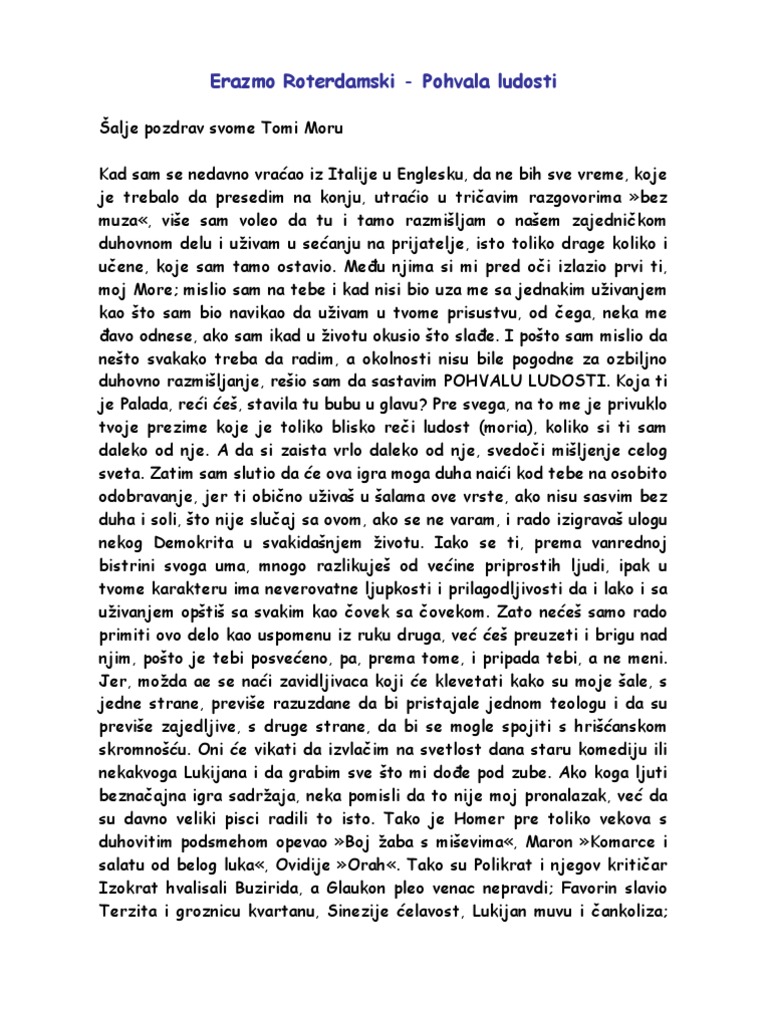 Erazmo Roterdamski - Pohvala ludosti

Šalje pozdrav svome Tomi Moru

Kad sam se nedavno vraćao iz Italije u Englesku, da ne bih sve vreme, koje je trebalo da presedim na konju, utraćio u tričavim razgovorima »bez muza«, više sam voleo da tu i tamo razmišljam o našem zajedničkom duhovnom delu i uživam u sećanju na prijatelje, isto toliko drage koliko i učene, koje sam tamo ostavio. Među njima si mi pred oči izlazio prvi ti, moj More; mislio sam na tebe i kad nisi bio uza me sa jednakim uživanjem kao što sam bio navikao da uživam u tvome prisustvu, od čega, neka me đavo odnese, ako sam ikad u životu okusio što slađe. I pošto sam mislio da nešto svakako treba da radim, a okolnosti nisu bile pogodne za ozbiljno duhovno razmišljanje, rešio sam da sastavim POHVALU LUDOSTI. Koja ti je Palada, reći ćeš, stavila tu bubu u glavu? Pre svega, na to me je privuklo tvoje prezime koje je toliko blisko reči ludost (moria), koliko si ti sam daleko od nje. A da si zaista vrlo daleko od nje, svedoči mišljenje celog sveta. Zatim sam slutio da će ova igra moga duha naići kod tebe na osobito odobravanje, jer ti obično uživaš u šalama ove vrste, ako nisu sasvim bez duha i soli, što nije slučaj sa ovom, ako se ne varam, i rado izigravaš ulogu nekog Demokrita u svakidašnjem životu. Iako se ti, prema vanrednoj bistrini svoga uma, mnogo razlikuješ od većine priprostih ljudi, ipak u tvome karakteru ima neverovatne ljupkosti i prilagodljivosti da i lako i sa uživanjem opštiš sa svakim kao čovek sa čovekom. Zato nećeš samo rado primiti ovo delo kao uspomenu iz ruku druga, već ćeš preuzeti i brigu nad njim, pošto je tebi posvećeno, pa, prema tome, i pripada tebi, a ne meni. Jer, možda ae se naći zavidljivaca koji će klevetati kako su moje šale, s jedne strane, previše razuzdane da bi pristajale jednom teologu i da su previše zajedljive, s druge strane, da bi se mogle spojiti s hrišćanskom skromnošću. Oni će vikati da izvlačim na svetlost dana staru komediju ili nekakvoga Lukijana i da grabim sve što mi dođe pod zube. Ako koga ljuti beznačajna igra sadržaja, neka pomisli da to nije moj pronalazak, već da su davno veliki pisci radili to isto. Tako je Homer pre toliko vekova s duhovitim podsmehom opevao »Boj žaba s miševima«, Maron »Komarce i salatu od belog luka«, Ovidije »Orah«. Tako su Polikrat i njegov kritičar Izokrat hvalisali Buzirida, a Glaukon pleo venac nepravdi; Favorin slavio Terzita i groznicu kvartanu, Sinezije ćelavost, Lukijan muvu i čankoliza;